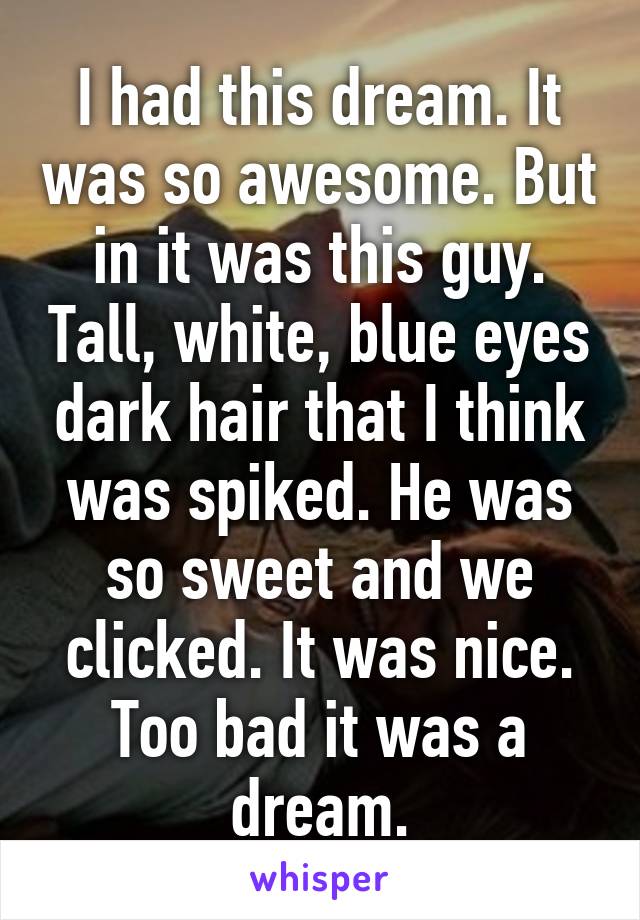 I had this dream. It was so awesome. But in it was this guy. Tall, white, blue eyes dark hair that I think was spiked. He was so sweet and we clicked. It was nice. Too bad it was a dream.

whisper